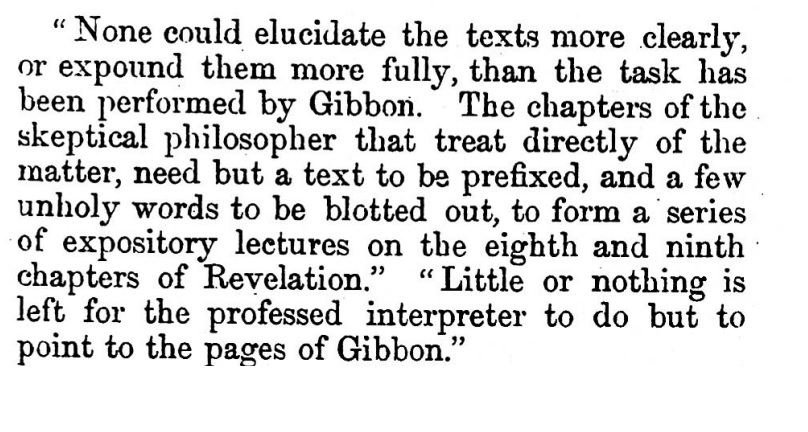 "None could elucidate the texts more clearly, or expound them more fully, than the task has been performed by Gibbon. The chapters of the skeptical philosopher that treat directly of the matter, need but a text to be prefixed, and a few unholy words to be blotted out, to form a series of expository lectures on the eighth and ninth chapters of Revelation." "Little or nothing is left for the professed interpreter to do but to point to the pages of Gibbon."